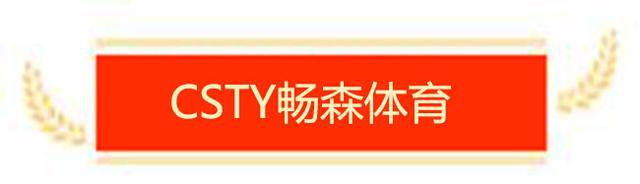 CSTY畅森体育